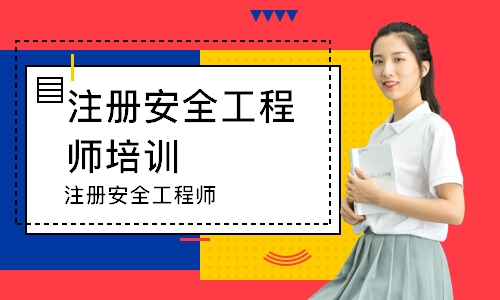 注册安全工程师培训

注册安全工程师